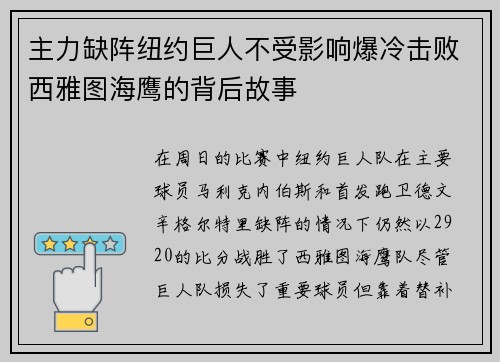 主力缺阵纽约巨人不受影响爆冷击败西雅图海鹰的背后故事

在周日的比赛中纽约巨人队在主要球员马利克内伯斯和首发跑卫德文辛格尔特里缺阵的情况下仍然以2920的比分战胜了西雅图海鹰队尽管巨人队损失了重要球员但靠着替补